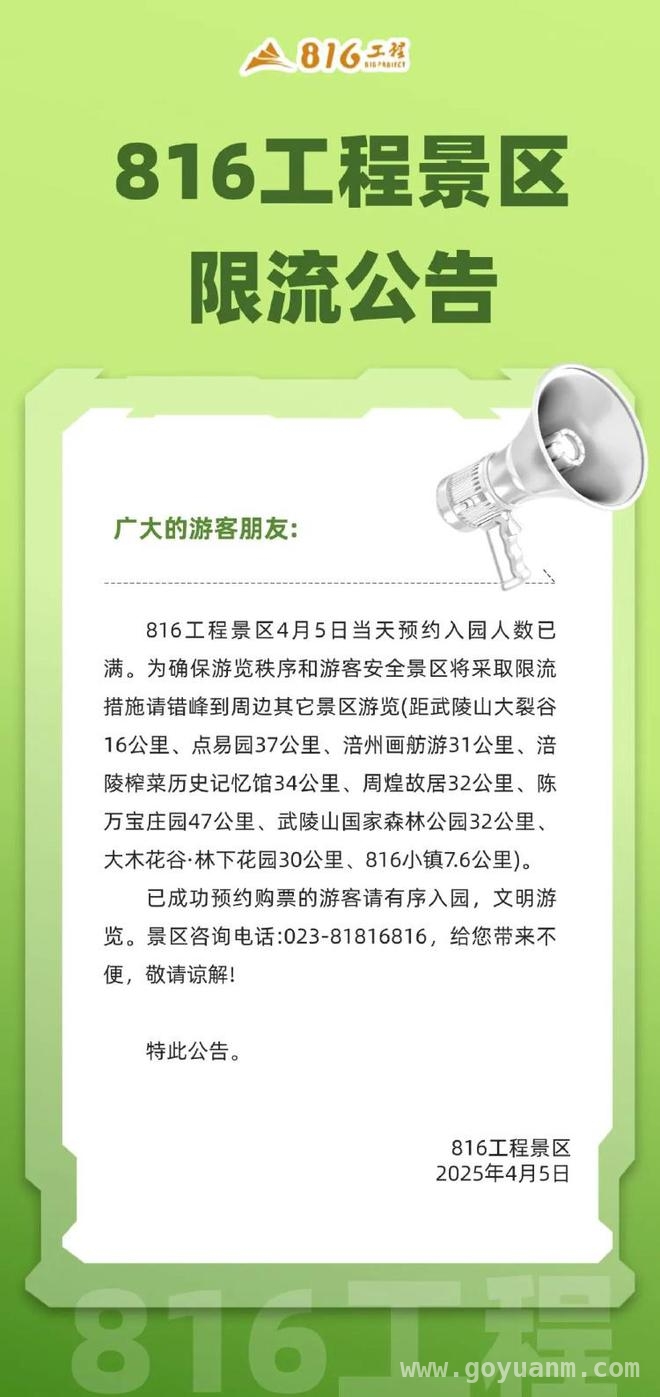 816工程
BIG PROJECT

816工程景区
限流公告

广大的游客朋友：

816工程景区4月5日当天预约入园人数已满。为确保游览秩序和游客安全景区将采取限流措施请错峰到周边其它景区游览(距武陵山大裂谷16公里、点易园37公里、涪州画舫游31公里、涪陵榨菜历史记忆馆34公里、周煌故居32公里、陈万宝庄园47公里、武陵山国家森林公园32公里、大木花谷·林下花园30公里、816小镇7.6公里)。

已成功预约购票的游客请有序入园，文明游览。景区咨询电话:023-81816816，给您带来不便，敬请谅解!

特此公告。

816工程景区
2025年4月5日

816工程

www.goyuanm.com